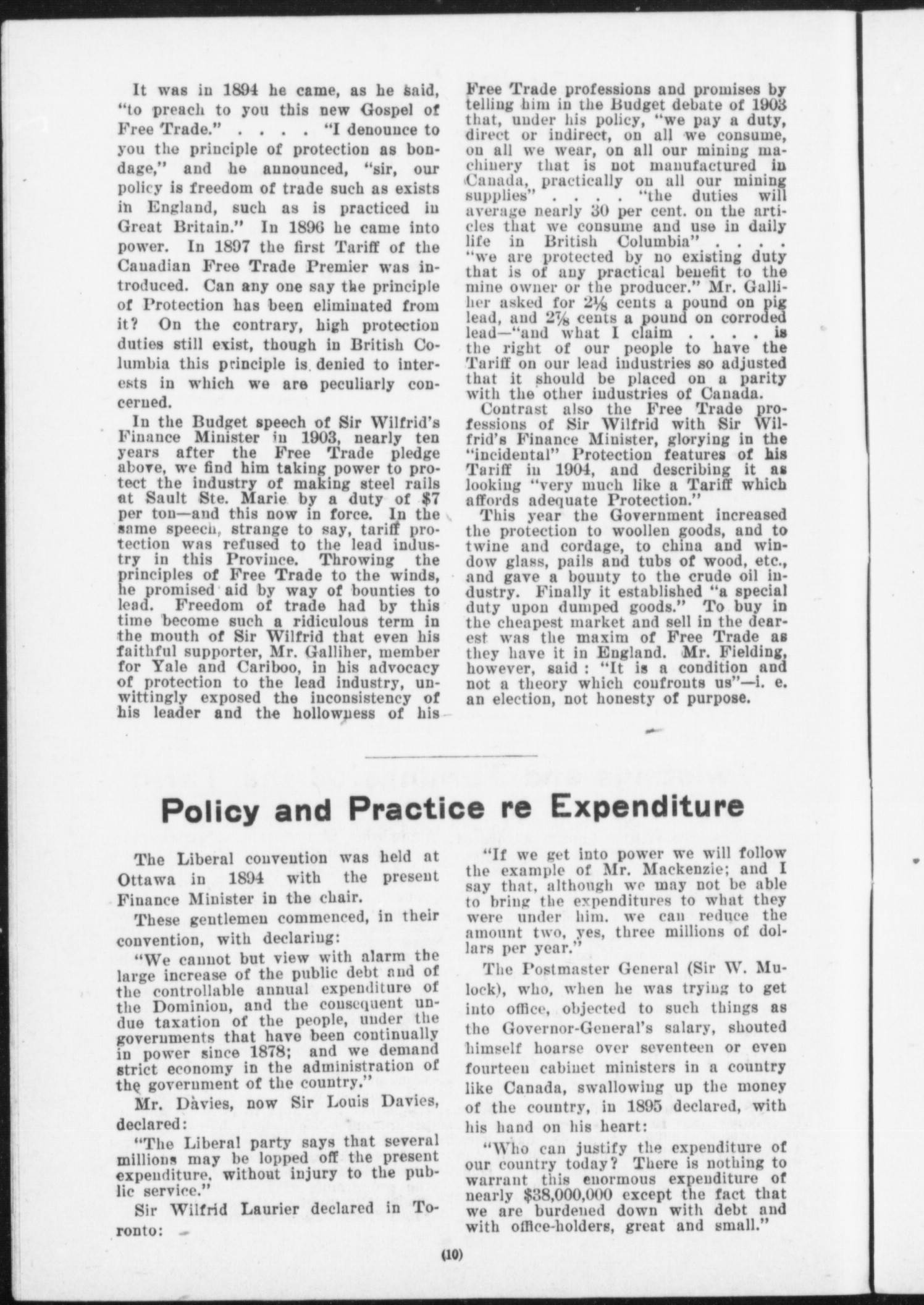 It was in 1894 he came, as he said, "to preach to you this new Gospel of Free Trade." . . . . "I denounce to you the principle of protection as bondage," and he announced, "sir, our policy is freedom of trade such as exists in England, such as is practiced in Great Britain." In 1896 he came into power. In 1897 the first Tariff of the Canadian Free Trade Premier was introduced. Can any one say the principle of Protection has been eliminated from it? On the contrary, high protection duties still exist, though in British Columbia this principle is denied to interests in which we are peculiarly concerned.

In the Budget speech of Sir Wilfrid's Finance Minister in 1903, nearly ten years after the Free Trade pledge above, we find him taking power to protect the industry of making steel rails at Sault Ste. Marie by a duty of $7 per ton—and this now in force. In the same speech, strange to say, tariff protection was refused to the lead industry in this Province. Throwing the principles of Free Trade to the winds, he promised aid by way of bounties to lead. Freedom of trade had by this time become such a ridiculous term in the mouth of Sir Wilfrid that even his faithful supporter, Mr. Galliher, member for Yale and Cariboo, in his advocacy of protection to the lead industry, unwittingly exposed the inconsistency of his leader and the hollowness of his Free Trade professions and promises by telling him in the Budget debate of 1903 that, under his policy, "we pay a duty, direct or indirect, on all we consume, on all we wear, on all our mining machinery that is not manufactured in Canada, practically on all our mining supplies" . . . . "the duties will average nearly 30 per cent. on the articles that we consume and use in daily life in British Columbia" . . . . "we are protected by no existing duty that is of any practical benefit to the mine owner or the producer." Mr. Galliher asked for $2\frac{1}{8}$ cents a pound on pig lead, and $2\frac{7}{8}$ cents a pound on corroded lead—"and what I claim . . . . is the right of our people to have the Tariff on our lead industries so adjusted that it should be placed on a parity with the other industries of Canada.

Contrast also the Free Trade professions of Sir Wilfrid with Sir Wilfrid's Finance Minister, glorying in the "incidental" Protection features of his Tariff in 1904, and describing it as looking "very much like a Tariff which affords adequate Protection."

This year the Government increased the protection to woollen goods, and to twine and cordage, to china and window glass, pails and tubs of wood, etc., and gave a bounty to the crude oil industry. Finally it established "a special duty upon dumped goods." To buy in the cheapest market and sell in the dearest was the maxim of Free Trade as they have it in England. Mr. Fielding, however, said : "It is a condition and not a theory which confronts us"—i. e. an election, not honesty of purpose.

Policy and Practice re Expenditure

The Liberal convention was held at Ottawa in 1894 with the present Finance Minister in the chair.

These gentlemen commenced, in their convention, with declaring:

"We cannot but view with alarm the large increase of the public debt and of the controllable annual expenditure of the Dominion, and the consequent undue taxation of the people, under the governments that have been continually in power since 1878; and we demand strict economy in the administration of the government of the country."

Mr. Davies, now Sir Louis Davies, declared:

"The Liberal party says that several millions may be lopped off the present expenditure, without injury to the public service."

Sir Wilfrid Laurier declared in Toronto:

"If we get into power we will follow the example of Mr. Mackenzie; and I say that, although we may not be able to bring the expenditures to what they were under him. we can reduce the amount two, yes, three millions of dollars per year."

The Postmaster General (Sir W. Mulock), who, when he was trying to get into office, objected to such things as the Governor-General's salary, shouted himself hoarse over seventeen or even fourteen cabinet ministers in a country like Canada, swallowing up the money of the country, in 1895 declared, with his hand on his heart:

"Who can justify the expenditure of our country today? There is nothing to warrant this enormous expenditure of nearly $38,000,000 except the fact that we are burdened down with debt and with office-holders, great and small."

(10)